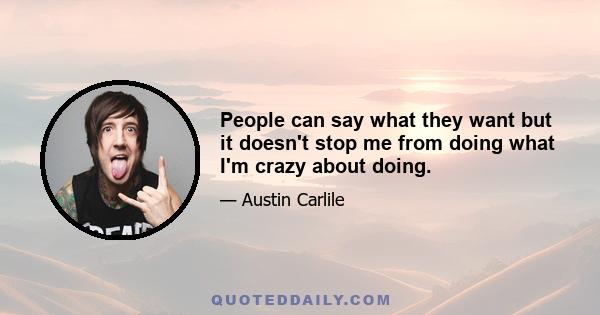 People can say what they want but it doesn't stop me from doing what I'm crazy about doing.

— Austin Carlile

QUOTEDDAILY.COM